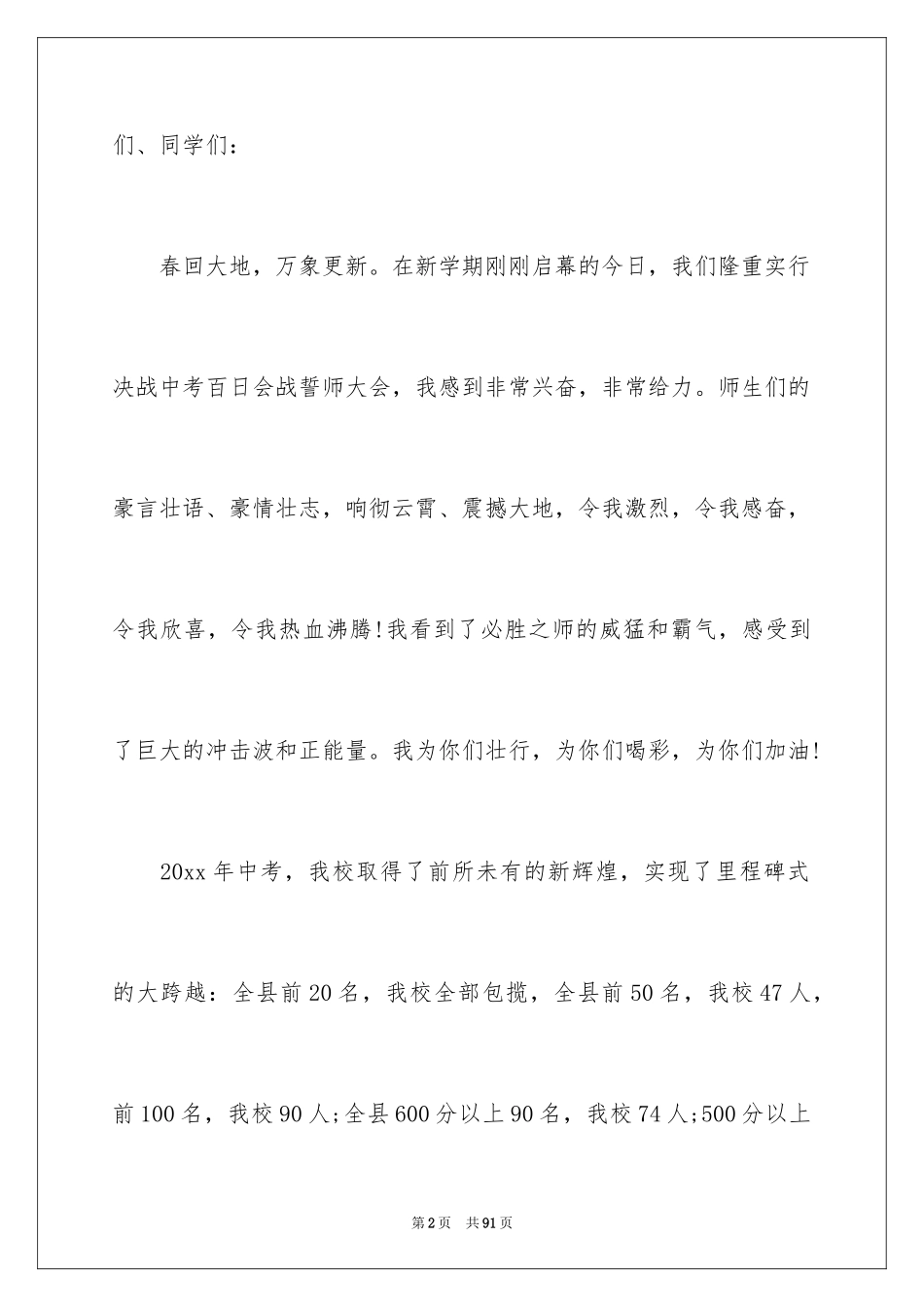 们、同学们：

春回大地，万象更新。在新学期刚刚启幕的今日，我们隆重实行决战中考百日会战誓师大会，我感到非常兴奋，非常给力。师生们的豪言壮语、豪情壮志，响彻云霄、震撼大地，令我激烈，令我感奋，令我欣喜，令我热血沸腾!我看到了必胜之师的威猛和霸气，感受到了巨大的冲击波和正能量。我为你们壮行，为你们喝彩，为你们加油!

20xx 年中考，我校取得了前所未有的新辉煌，实现了里程碑式的大跨越：全县前 20 名，我校全部包揽，全县前 50 名，我校 47 人，前 100 名，我校 90 人;全县 600 分以上 90 名，我校 74 人;500 分以上

第 2 页　共 91 页